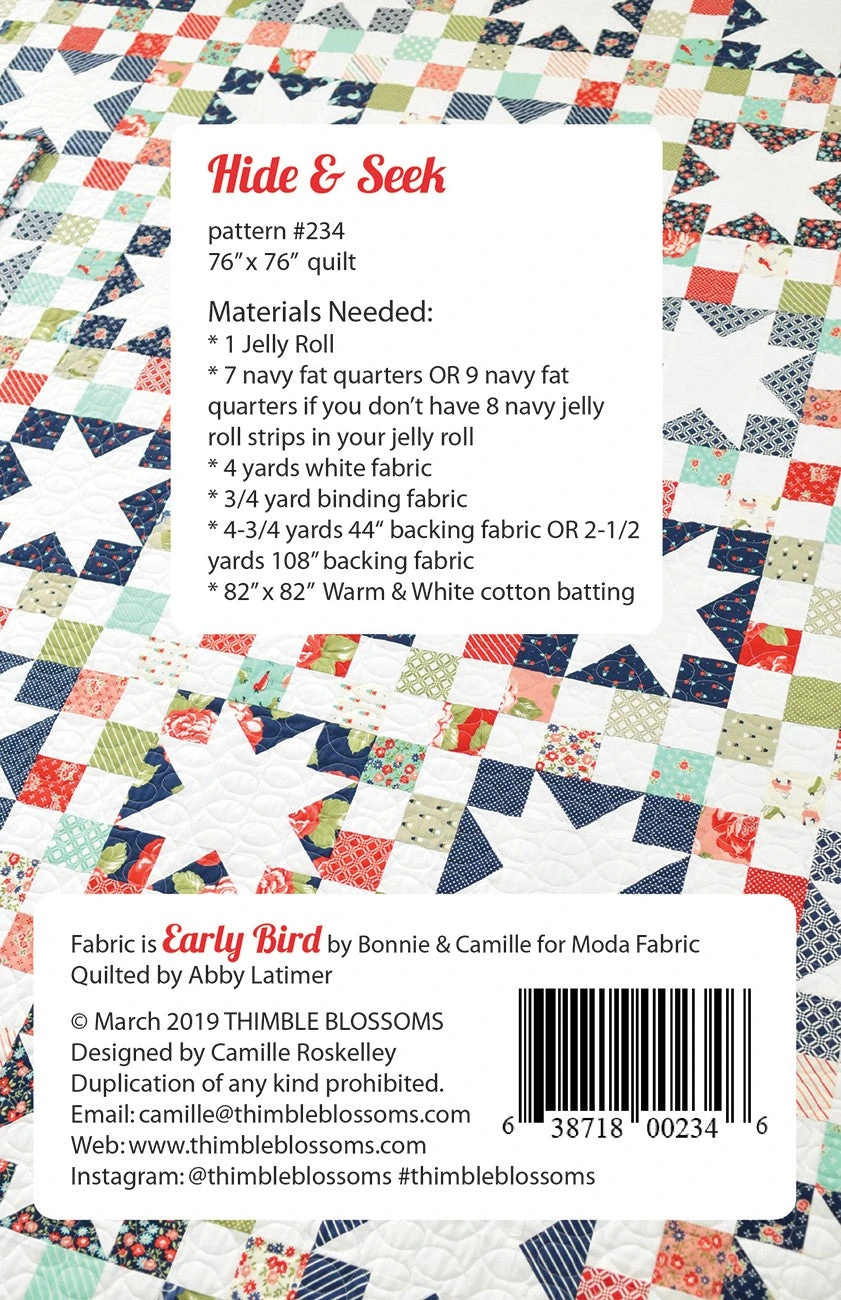 Hide & Seek

pattern #234
76" x 76" quilt

Materials Needed:
* 1 Jelly Roll
* 7 navy fat quarters OR 9 navy fat quarters if you don't have 8 navy jelly roll strips in your jelly roll
* 4 yards white fabric
* 3/4 yard binding fabric
* 4-3/4 yards 44" backing fabric OR 2-1/2 yards 108" backing fabric
* 82" x 82" Warm & White cotton batting

Fabric is Early Bird by Bonnie & Camille for Moda Fabric
Quilted by Abby Latimer

© March 2019 THIMBLE BLOSSOMS
Designed by Camille Roskelley
Duplication of any kind prohibited.
Email: camille@thimbleblossoms.com
Web: www.thimbleblossoms.com
Instagram: @thimbleblossoms #thimbleblossoms

6 38718 00234 6